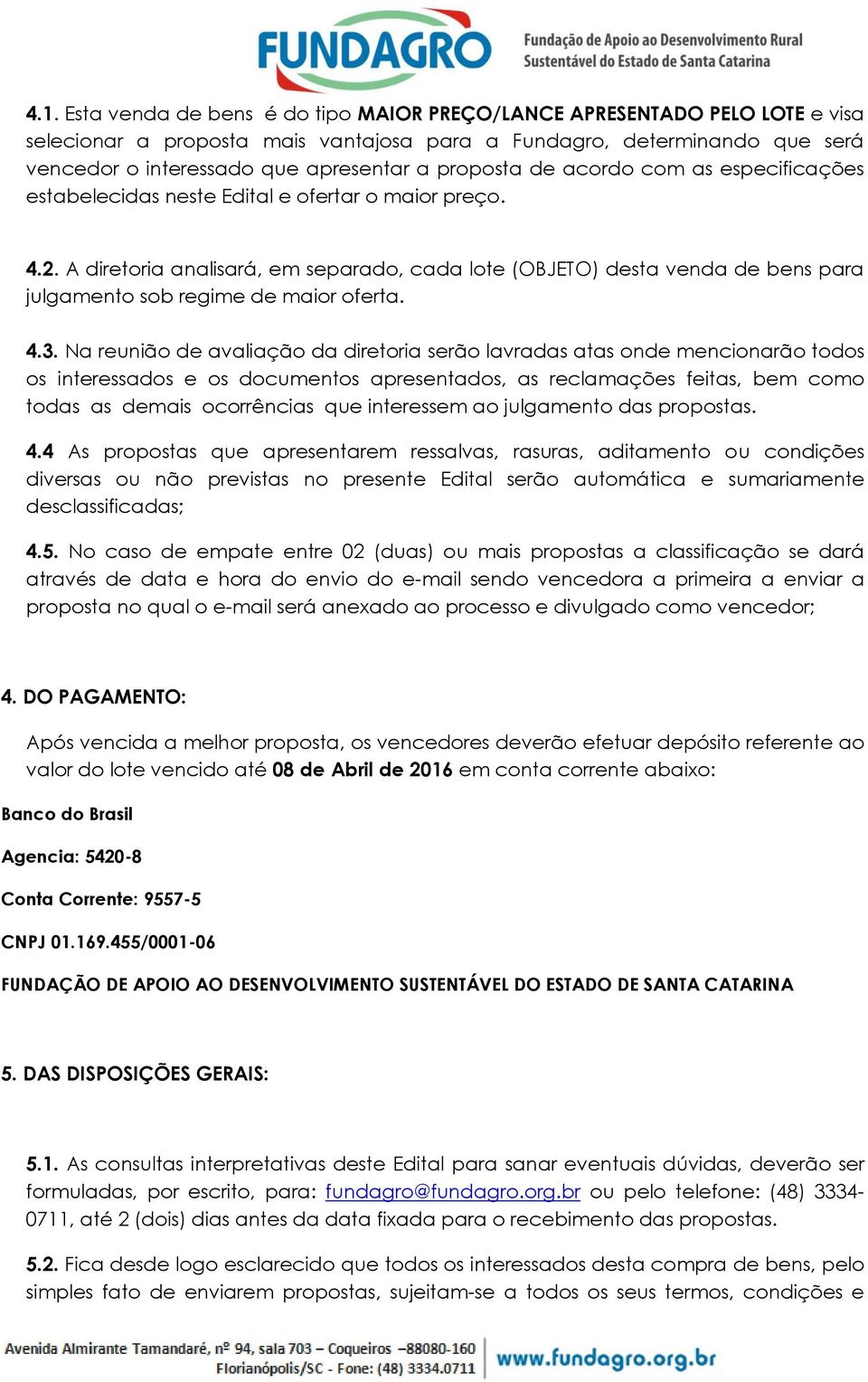 FUNDAGRO Fundação de Apoio ao Desenvolvimento Rural Sustentável do Estado de Santa Catarina

4.1. Esta venda de bens é do tipo MAIOR PREÇO/LANCE APRESENTADO PELO LOTE e visa selecionar a proposta mais vantajosa para a Fundagro, determinando que será vencedor o interessado que apresentar a proposta de acordo com as especificações estabelecidas neste Edital e ofertar o maior preço.

4.2. A diretoria analisará, em separado, cada lote (OBJETO) desta venda de bens para julgamento sob regime de maior oferta.

4.3. Na reunião de avaliação da diretoria serão lavradas atas onde mencionarão todos os interessados e os documentos apresentados, as reclamações feitas, bem como todas as demais ocorrências que interessem ao julgamento das propostas.

4.4 As propostas que apresentarem ressalvas, rasuras, aditamento ou condições diversas ou não previstas no presente Edital serão automática e sumariamente desclassificadas;

4.5. No caso de empate entre 02 (duas) ou mais propostas a classificação se dará através de data e hora do envio do e-mail sendo vencedora a primeira a enviar a proposta no qual o e-mail será anexado ao processo e divulgado como vencedor;

4. DO PAGAMENTO:

Após vencida a melhor proposta, os vencedores deverão efetuar depósito referente ao valor do lote vencido até 08 de Abril de 2016 em conta corrente abaixo:

Banco do Brasil

Agencia: 5420-8

Conta Corrente: 9557-5

CNPJ 01.169.455/0001-06

FUNDAÇÃO DE APOIO AO DESENVOLVIMENTO SUSTENTÁVEL DO ESTADO DE SANTA CATARINA

5. DAS DISPOSIÇÕES GERAIS:

5.1. As consultas interpretativas deste Edital para sanar eventuais dúvidas, deverão ser formuladas, por escrito, para: fundagro@fundagro.org.br ou pelo telefone: (48) 3334-0711, até 2 (dois) dias antes da data fixada para o recebimento das propostas.

5.2. Fica desde logo esclarecido que todos os interessados desta compra de bens, pelo simples fato de enviarem propostas, sujeitam-se a todos os seus termos, condições e

Avenida Almirante Tamandaré, nº 94, sala 703 – Coqueiros –88080-160 Florianópolis/SC - Fone: (48) 3334.0711 www.fundagro.org.br